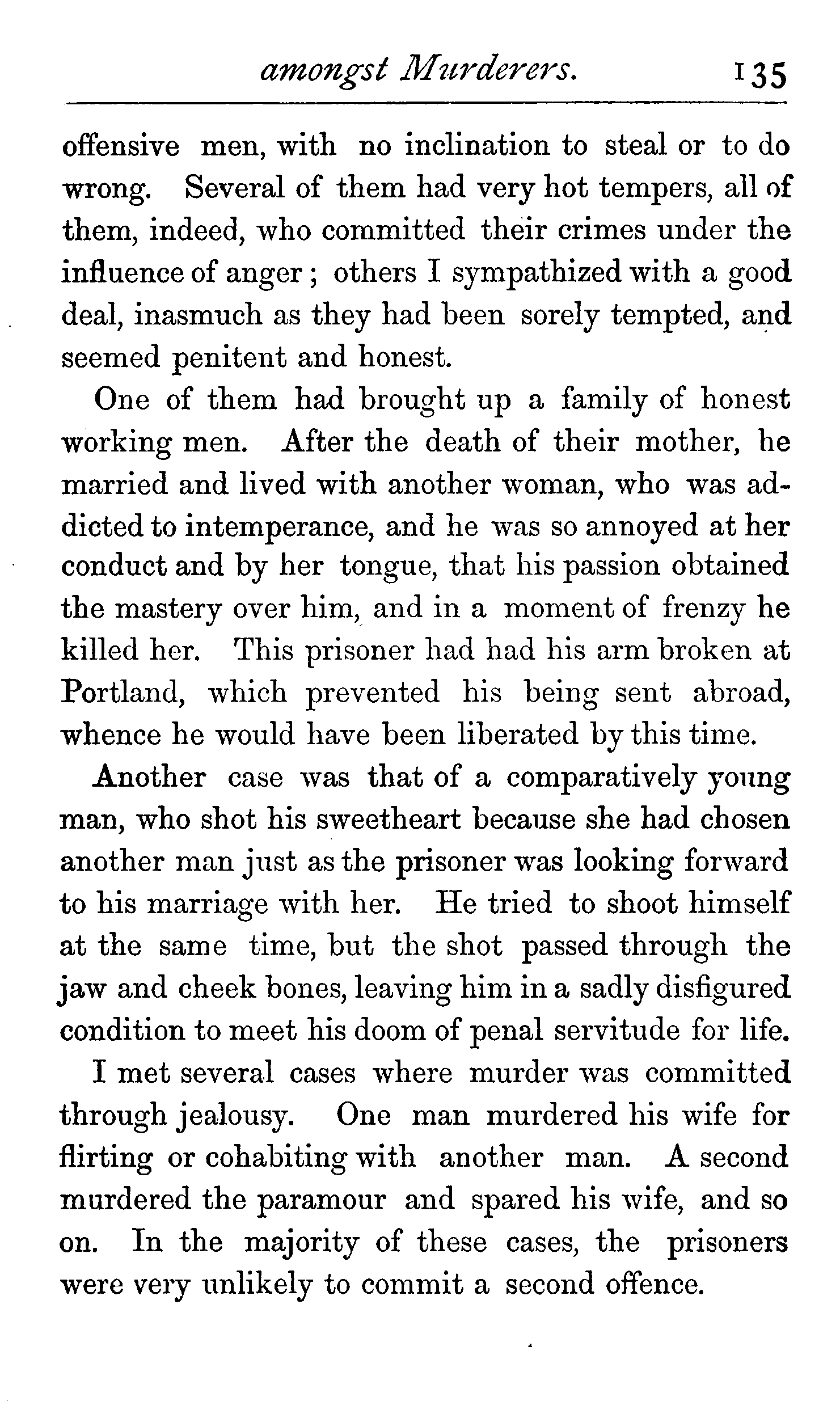 amongst Murderers. 135

offensive men, with no inclination to steal or to do wrong. Several of them had very hot tempers, all of them, indeed, who committed their crimes under the influence of anger; others I sympathized with a good deal, inasmuch as they had been sorely tempted, and seemed penitent and honest.

One of them had brought up a family of honest working men. After the death of their mother, he married and lived with another woman, who was addicted to intemperance, and he was so annoyed at her conduct and by her tongue, that his passion obtained the mastery over him, and in a moment of frenzy he killed her. This prisoner had had his arm broken at Portland, which prevented his being sent abroad, whence he would have been liberated by this time.

Another case was that of a comparatively young man, who shot his sweetheart because she had chosen another man just as the prisoner was looking forward to his marriage with her. He tried to shoot himself at the same time, but the shot passed through the jaw and cheek bones, leaving him in a sadly disfigured condition to meet his doom of penal servitude for life.

I met several cases where murder was committed through jealousy. One man murdered his wife for flirting or cohabiting with another man. A second murdered the paramour and spared his wife, and so on. In the majority of these cases, the prisoners were very unlikely to commit a second offence.